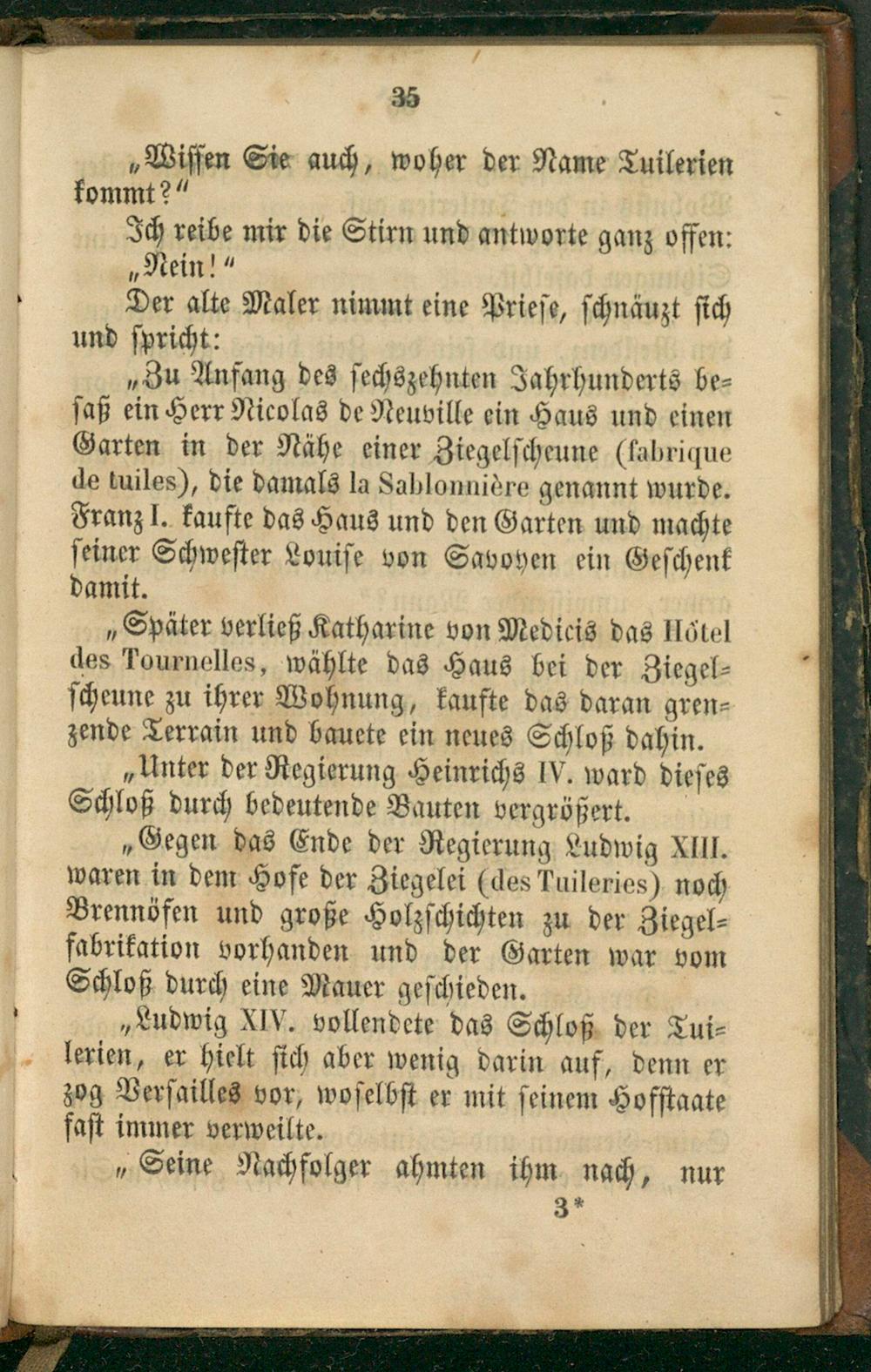 35

„Wissen Sie auch, woher der Name Tuilerien kommt?“

Ich reibe mir die Stirn und antworte ganz offen: „Nein!“

Der alte Maler nimmt eine Priese, schnäuzt sich und spricht:

„Zu Anfang des sechszehnten Jahrhunderts besaß ein Herr Nicolas de Neuville ein Haus und einen Garten in der Nähe einer Ziegelscheune (fabrique de tuiles), die damals la Sablonnière genannt wurde. Franz I. kaufte das Haus und den Garten und machte seiner Schwester Louise von Savoyen ein Geschenk damit.

„Später verließ Katharine von Medicis das Hôtel des Tournelles, wählte das Haus bei der Ziegelscheune zu ihrer Wohnung, kaufte das daran grenzende Terrain und bauete ein neues Schloß dahin.

„Unter der Regierung Heinrichs IV. ward dieses Schloß durch bedeutende Bauten vergrößert.

„Gegen das Ende der Regierung Ludwig XIII. waren in dem Hofe der Ziegelei (des Tuileries) noch Brennöfen und große Holzschichten zu der Ziegelfabrikation vorhanden und der Garten war vom Schloß durch eine Mauer geschieden.

„Ludwig XIV. vollendete das Schloß der Tuilerien, er hielt sich aber wenig darin auf, denn er zog Versailles vor, woselbst er mit seinem Hofstaate fast immer verweilte.

„Seine Nachfolger ahmten ihm nach, nur

3*